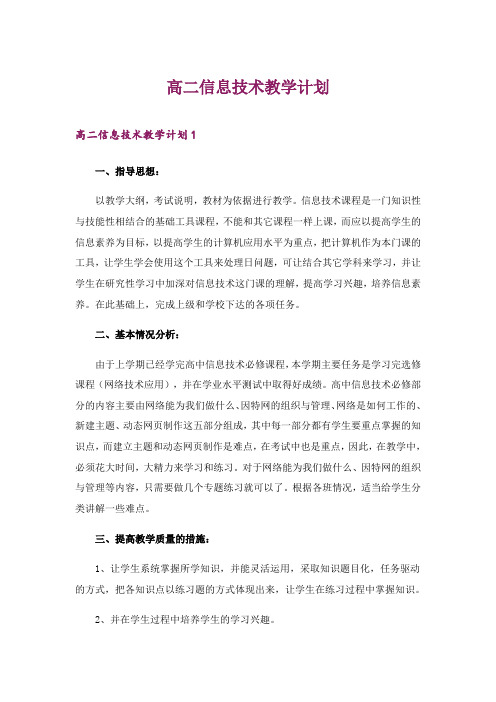 高二信息技术教学计划

高二信息技术教学计划1

一、指导思想：

以教学大纲，考试说明，教材为依据进行教学。信息技术课程是一门知识性与技能性相结合的基础工具课程，不能和其它课程一样上课，而应以提高学生的信息素养为目标，以提高学生的计算机应用水平为重点，把计算机作为本门课的工具，让学生学会使用这个工具来处理日问题，可让结合其它学科来学习，并让学生在研究性学习中加深对信息技术这门课的理解，提高学习兴趣，培养信息素养。在此基础上，完成上级和学校下达的各项任务。

二、基本情况分析：

由于上学期已经学完高中信息技术必修课程，本学期主要任务是学习完选修课程（网络技术应用），并在学业水平测试中取得好成绩。高中信息技术必修部分的内容主要由网络能为我们做什么、因特网的组织与管理、网络是如何工作的、新建主题、动态网页制作这五部分组成，其中每一部分都有学生要重点掌握的知识点，而建立主题和动态网页制作是难点，在考试中也是重点，因此，在教学中，必须花大时间，大精力来学习和练习。对于网络能为我们做什么、因特网的组织与管理等内容，只需要做几个专题练习就可以了。根据各班情况，适当给学生分类讲解一些难点。

三、提高教学质量的措施：

1、让学生系统掌握所学知识，并能灵活运用，采取知识题目化，任务驱动的方式，把各知识点以练习题的方式体现出来，让学生在练习过程中掌握知识。

2、并在学生过程中培养学生的学习兴趣。